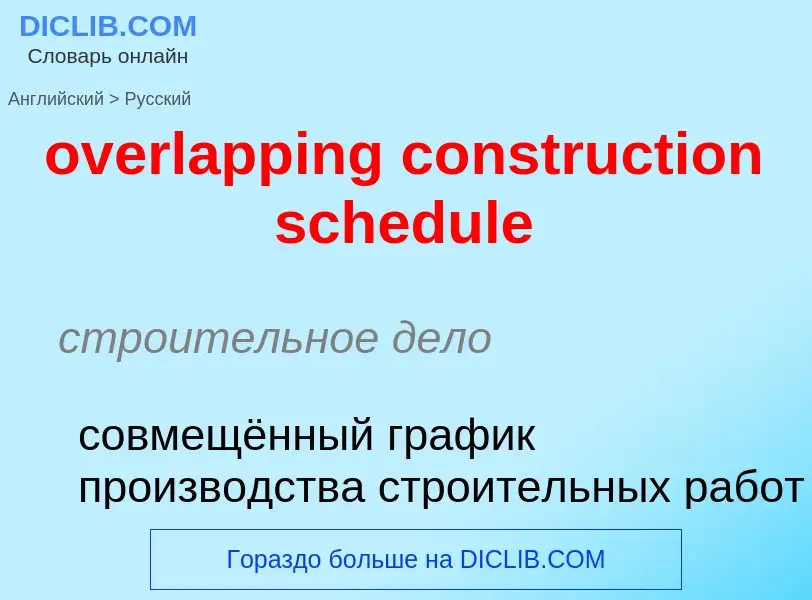 DICLIB.COM
Словарь онлайн

Английский > Русский

overlapping construction schedule

строительное дело

совмещённый график производства строительных работ

Гораздо больше на DICLIB.COM